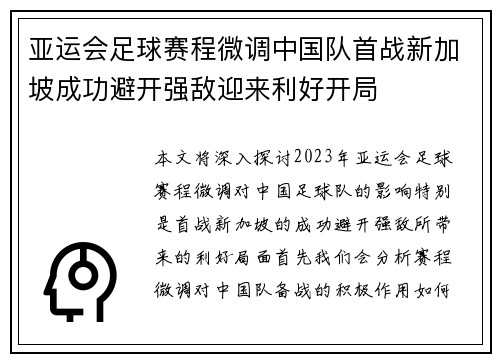 亚运会足球赛程微调中国队首战新加坡成功避开强敌迎来利好开局

本文将深入探讨2023年亚运会足球赛程微调对中国足球队的影响特别是首战新加坡的成功避开强敌所带来的利好局面首先我们会分析赛程微调对中国队备战的积极作用如何